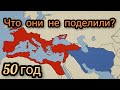 Что они не поделили?

50 год